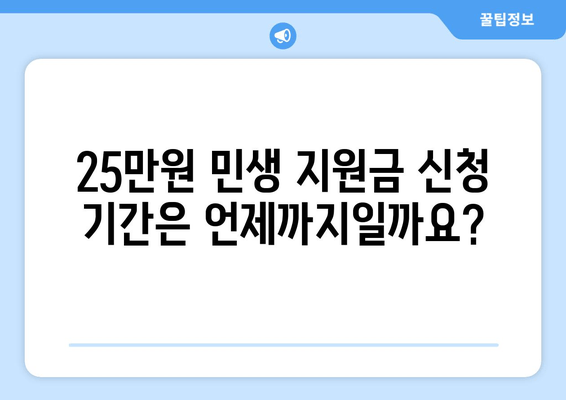 꿀팁정보

25만원 민생 지원금 신청 기간은 언제까지일까요?